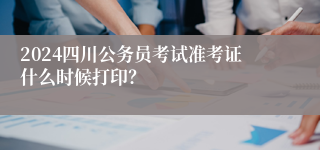 2024四川公务员考试准考证什么时候打印?